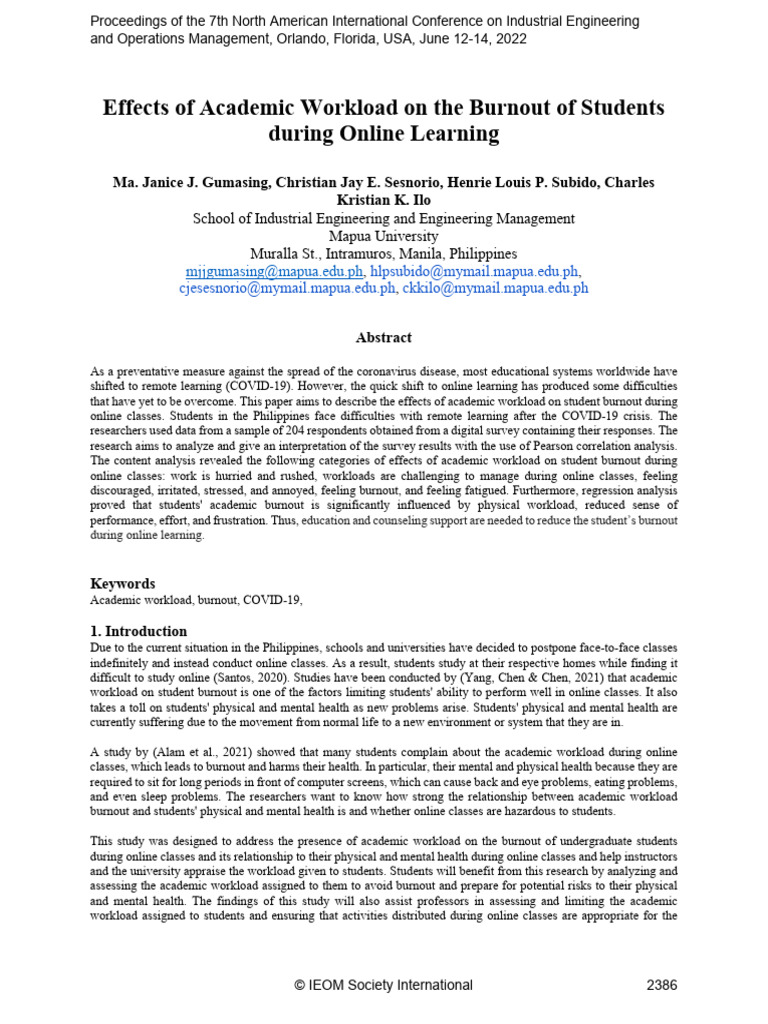 Proceedings of the 7th North American International Conference on Industrial Engineering and Operations Management, Orlando, Florida, USA, June 12-14, 2022

Effects of Academic Workload on the Burnout of Students during Online Learning

Ma. Janice J. Gumasing, Christian Jay E. Sesnorio, Henrie Louis P. Subido, Charles Kristian K. Ilo
School of Industrial Engineering and Engineering Management
Mapua University
Muralla St., Intramuros, Manila, Philippines
mjjgumasing@mapua.edu.ph, hlpsubido@mymail.mapua.edu.ph, cjesesnorio@mymail.mapua.edu.ph, ckkilo@mymail.mapua.edu.ph

Abstract

As a preventative measure against the spread of the coronavirus disease, most educational systems worldwide have shifted to remote learning (COVID-19). However, the quick shift to online learning has produced some difficulties that have yet to be overcome. This paper aims to describe the effects of academic workload on student burnout during online classes. Students in the Philippines face difficulties with remote learning after the COVID-19 crisis. The researchers used data from a sample of 204 respondents obtained from a digital survey containing their responses. The research aims to analyze and give an interpretation of the survey results with the use of Pearson correlation analysis. The content analysis revealed the following categories of effects of academic workload on student burnout during online classes: work is hurried and rushed, workloads are challenging to manage during online classes, feeling discouraged, irritated, stressed, and annoyed, feeling burnout, and feeling fatigued. Furthermore, regression analysis proved that students' academic burnout is significantly influenced by physical workload, reduced sense of performance, effort, and frustration. Thus, education and counseling support are needed to reduce the student's burnout during online learning.

Keywords
Academic workload, burnout, COVID-19,

1. Introduction
Due to the current situation in the Philippines, schools and universities have decided to postpone face-to-face classes indefinitely and instead conduct online classes. As a result, students study at their respective homes while finding it difficult to study online (Santos, 2020). Studies have been conducted by (Yang, Chen & Chen, 2021) that academic workload on student burnout is one of the factors limiting students' ability to perform well in online classes. It also takes a toll on students' physical and mental health as new problems arise. Students' physical and mental health are currently suffering due to the movement from normal life to a new environment or system that they are in.

A study by (Alam et al., 2021) showed that many students complain about the academic workload during online classes, which leads to burnout and harms their health. In particular, their mental and physical health because they are required to sit for long periods in front of computer screens, which can cause back and eye problems, eating problems, and even sleep problems. The researchers want to know how strong the relationship between academic workload burnout and students' physical and mental health is and whether online classes are hazardous to students.

This study was designed to address the presence of academic workload on the burnout of undergraduate students during online classes and its relationship to their physical and mental health during online classes and help instructors and the university appraise the workload given to students. Students will benefit from this research by analyzing and assessing the academic workload assigned to them to avoid burnout and prepare for potential risks to their physical and mental health. The findings of this study will also assist professors in assessing and limiting the academic workload assigned to students and ensuring that activities distributed during online classes are appropriate for the

© IEOM Society International 2386